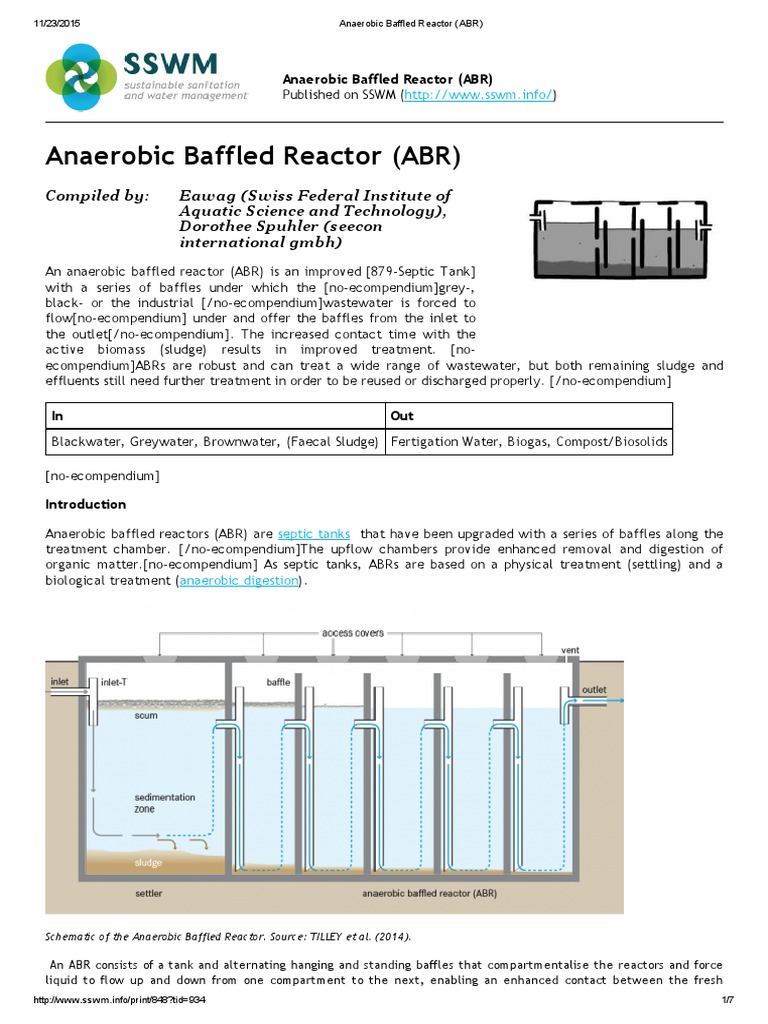 11/23/2015 Anaerobic Baffled Reactor (ABR)

SSWM
sustainable sanitation and water management

Anaerobic Baffled Reactor (ABR)
Published on SSWM (http://www.sswm.info/)

Anaerobic Baffled Reactor (ABR)

Compiled by: Eawag (Swiss Federal Institute of Aquatic Science and Technology), Dorothee Spuhler (seecon international gmbh)

An anaerobic baffled reactor (ABR) is an improved [879-Septic Tank] with a series of baffles under which the [no-ecompendium]grey-, black- or the industrial [/no-ecompendium]wastewater is forced to flow[no-ecompendium] under and offer the baffles from the inlet to the outlet[/no-ecompendium]. The increased contact time with the active biomass (sludge) results in improved treatment. [no-ecompendium]ABRs are robust and can treat a wide range of wastewater, but both remaining sludge and effluents still need further treatment in order to be reused or discharged properly. [/no-ecompendium]

| In | Out |
|---|---|
| Blackwater, Greywater, Brownwater, (Faecal Sludge) | Fertigation Water, Biogas, Compost/Biosolids |

[no-ecompendium]

Introduction

Anaerobic baffled reactors (ABR) are septic tanks that have been upgraded with a series of baffles along the treatment chamber. [/no-ecompendium]The upflow chambers provide enhanced removal and digestion of organic matter.[no-ecompendium] As septic tanks, ABRs are based on a physical treatment (settling) and a biological treatment (anaerobic digestion).

access covers
vent
inlet
inlet-T
baffle
outlet
scum
sedimentation zone
sludge
settler
anaerobic baffled reactor (ABR)

Schematic of the Anaerobic Baffled Reactor. Source: TILLEY et al. (2014).

An ABR consists of a tank and alternating hanging and standing baffles that compartmentalise the reactors and force liquid to flow up and down from one compartment to the next, enabling an enhanced contact between the fresh

http://www.sswm.info/print/848?tid=934 1/7